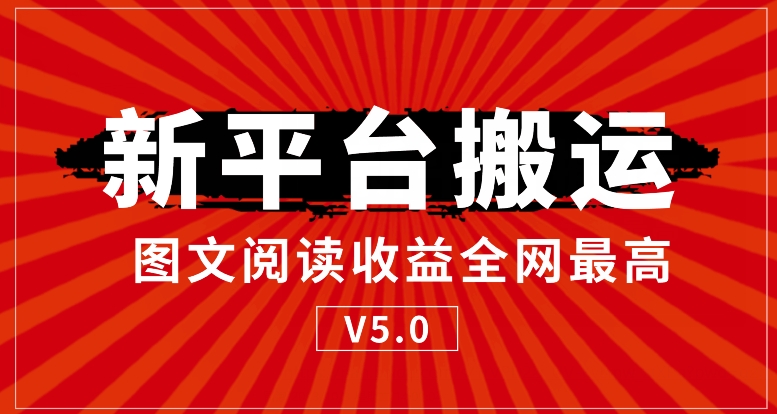 新平台搬运

图文阅读收益全网最高

V5.0